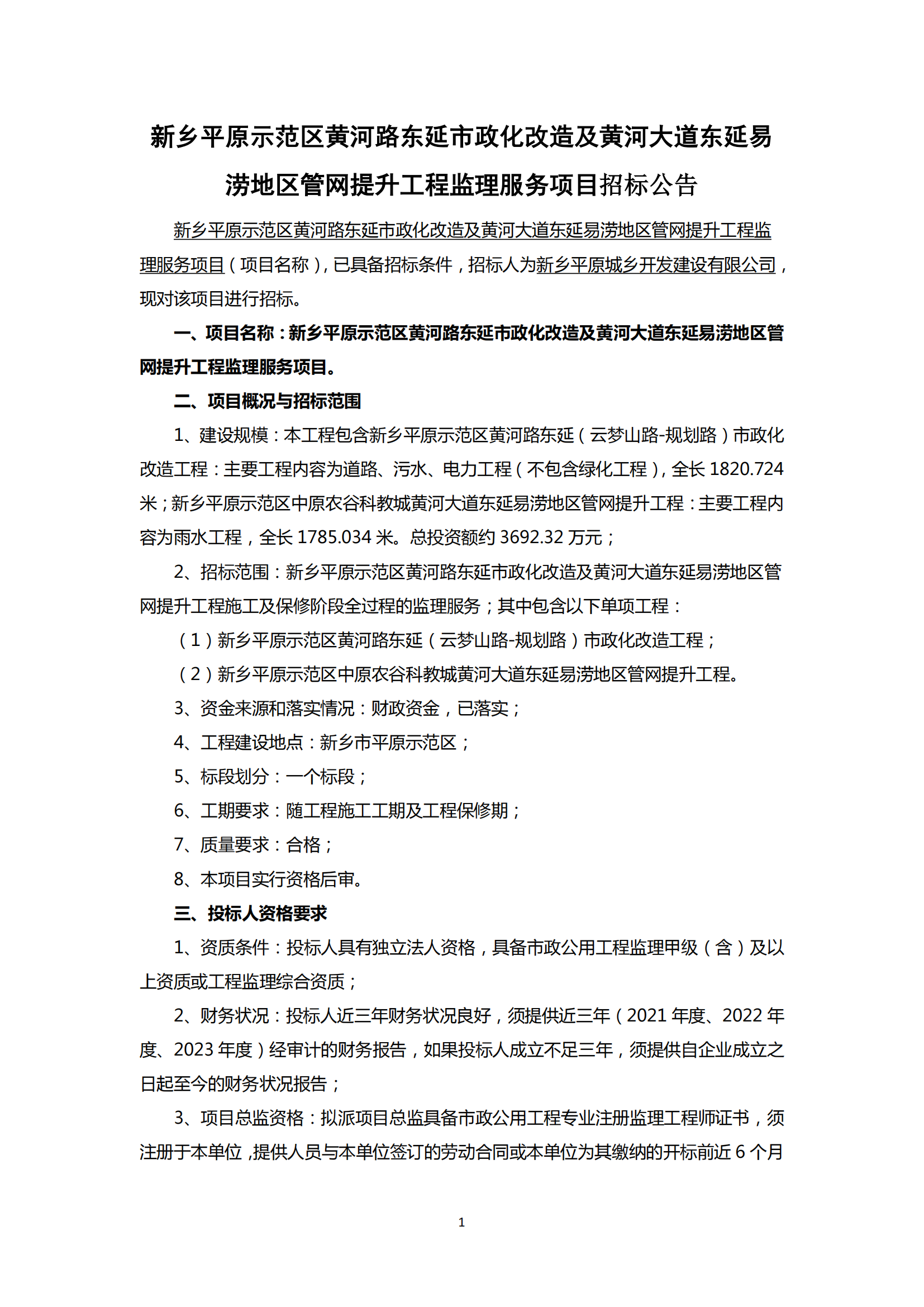 新乡平原示范区黄河路东延市政化改造及黄河大道东延易涝地区管网提升工程监理服务项目招标公告

新乡平原示范区黄河路东延市政化改造及黄河大道东延易涝地区管网提升工程监理服务项目（项目名称），已具备招标条件，招标人为新乡平原城乡开发建设有限公司，现对该项目进行招标。

一、项目名称：新乡平原示范区黄河路东延市政化改造及黄河大道东延易涝地区管网提升工程监理服务项目。

二、项目概况与招标范围

1、建设规模：本工程包含新乡平原示范区黄河路东延（云梦山路-规划路）市政化改造工程：主要工程内容为道路、污水、电力工程（不包含绿化工程），全长 1820.724 米；新乡平原示范区中原农谷科教城黄河大道东延易涝地区管网提升工程：主要工程内容为雨水工程，全长 1785.034 米。总投资额约 3692.32 万元；

2、招标范围：新乡平原示范区黄河路东延市政化改造及黄河大道东延易涝地区管网提升工程施工及保修阶段全过程的监理服务；其中包含以下单项工程：

（1）新乡平原示范区黄河路东延（云梦山路-规划路）市政化改造工程；

（2）新乡平原示范区中原农谷科教城黄河大道东延易涝地区管网提升工程。

3、资金来源和落实情况：财政资金，已落实；

4、工程建设地点：新乡市平原示范区；

5、标段划分：一个标段；

6、工期要求：随工程施工工期及工程保修期；

7、质量要求：合格；

8、本项目实行资格后审。

三、投标人资格要求

1、资质条件：投标人具有独立法人资格，具备市政公用工程监理甲级（含）及以上资质或工程监理综合资质；

2、财务状况：投标人近三年财务状况良好，须提供近三年（2021 年度、2022 年度、2023 年度）经审计的财务报告，如果投标人成立不足三年，须提供自企业成立之日起至今的财务状况报告；

3、项目总监资格：拟派项目总监具备市政公用工程专业注册监理工程师证书，须注册于本单位，提供人员与本单位签订的劳动合同或本单位为其缴纳的开标前近 6 个月

1